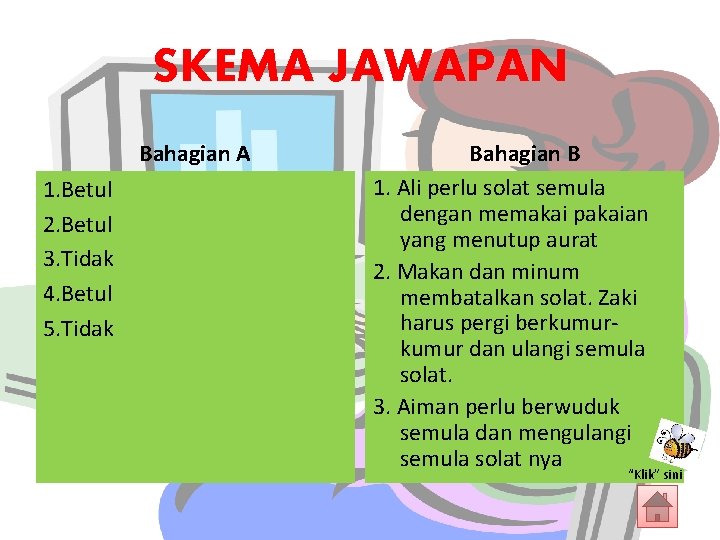 SKEMA JAWAPAN

Bahagian A

1.Betul
2.Betul
3.Tidak
4.Betul
5.Tidak

Bahagian B

1. Ali perlu solat semula dengan memakai pakaian yang menutup aurat
2. Makan dan minum membatalkan solat. Zaki harus pergi berkumur-kumur dan ulangi semula solat.
3. Aiman perlu berwuduk semula dan mengulangi semula solat nya

"Klik" sini